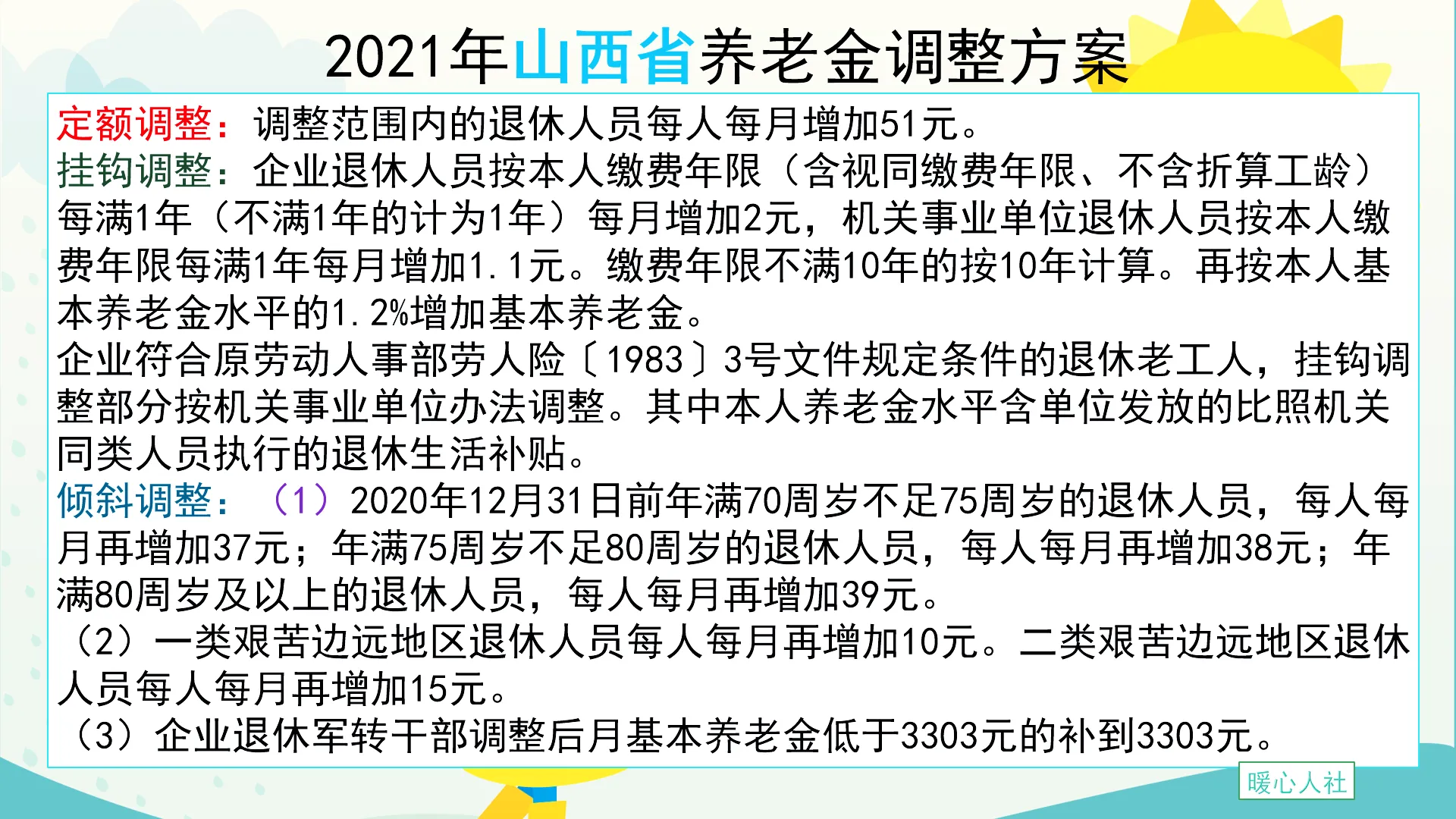 2021年山西省养老金调整方案

定额调整：调整范围内的退休人员每人每月增加51元。
挂钩调整：企业退休人员按本人缴费年限（含视同缴费年限、不含折算工龄）每满1年（不满1年的计为1年）每月增加2元，机关事业单位退休人员按本人缴费年限每满1年每月增加1.1元。缴费年限不满10年的按10年计算。再按本人基本养老金水平的1.2%增加基本养老金。
企业符合原劳动人事部劳人险〔1983〕3号文件规定条件的退休老工人，挂钩调整部分按机关事业单位办法调整。其中本人养老金水平含单位发放的比照机关同类人员执行的退休生活补贴。
倾斜调整：（1）2020年12月31日前年满70周岁不足75周岁的退休人员，每人每月再增加37元；年满75周岁不足80周岁的退休人员，每人每月再增加38元；年满80周岁及以上的退休人员，每人每月再增加39元。
（2）一类艰苦边远地区退休人员每人每月再增加10元。二类艰苦边远地区退休人员每人每月再增加15元。
（3）企业退休军转干部调整后月基本养老金低于3303元的补到3303元。

暖心人社